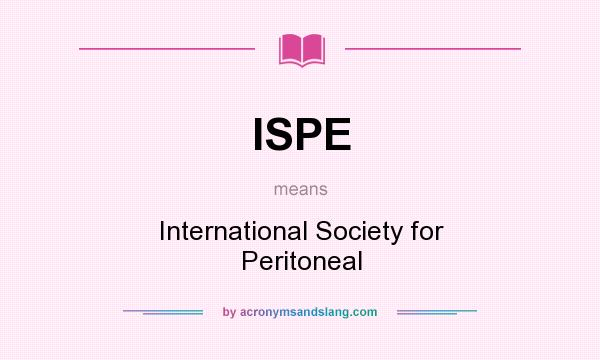 ISPE

means

International Society for Peritoneal

by acronymsandslang.com